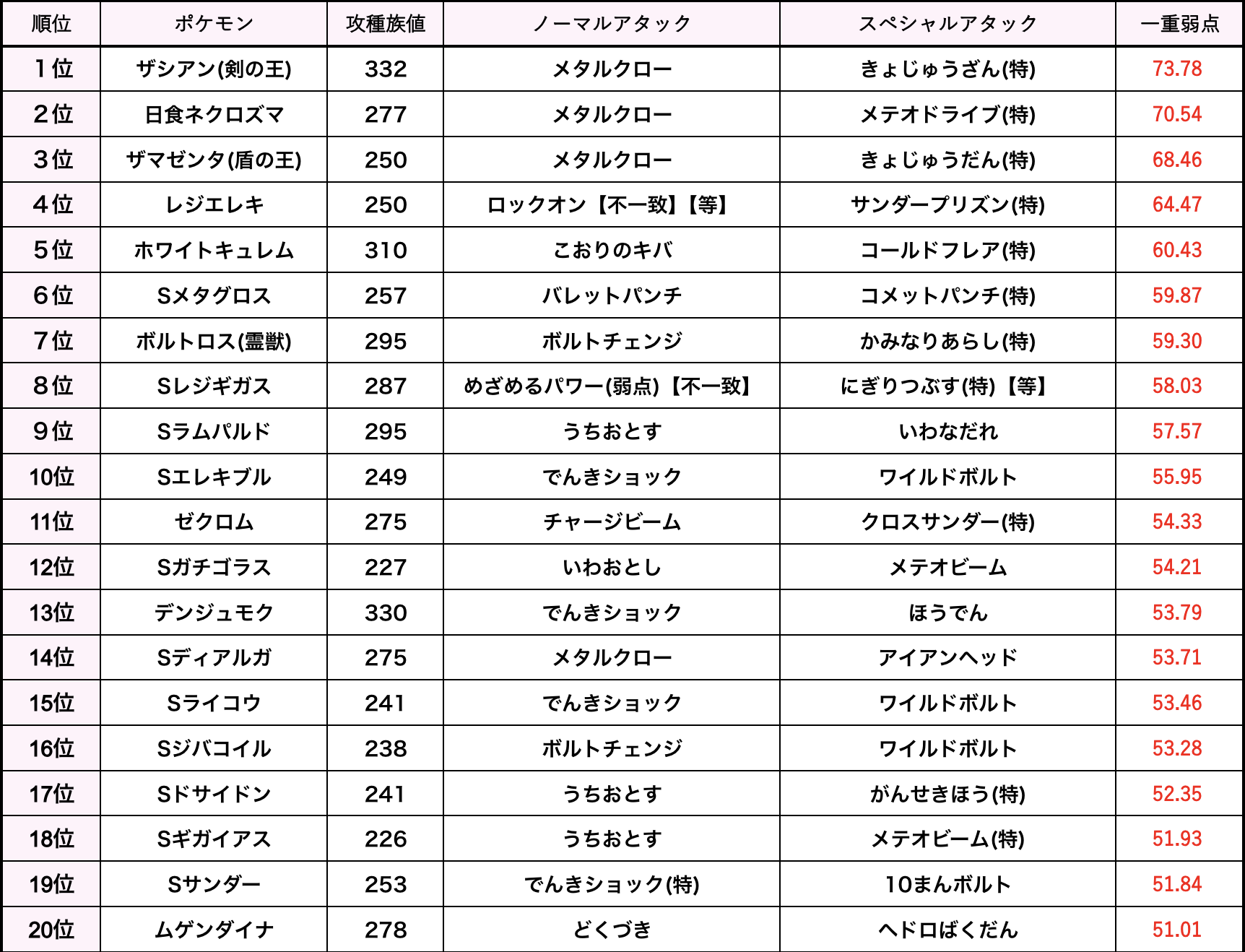 | 順位 | ポケモン | 攻種族値 | ノーマルアタック | スペシャルアタック | 一重弱点 |
|---|---|---|---|---|---|
| 1位 | ザシアン(剣の王) | 332 | メタルクロー | きょじゅうざん(特) | 73.78 |
| 2位 | 日食ネクロズマ | 277 | メタルクロー | メテオドライブ(特) | 70.54 |
| 3位 | ザマゼンタ(盾の王) | 250 | メタルクロー | きょじゅうだん(特) | 68.46 |
| 4位 | レジエレキ | 250 | ロックオン【不一致】【等】 | サンダープリズン(特) | 64.47 |
| 5位 | ホワイトキュレム | 310 | こおりのキバ | コールドフレア(特) | 60.43 |
| 6位 | Sメタグロス | 257 | バレットパンチ | コメットパンチ(特) | 59.87 |
| 7位 | ボルトロス(霊獣) | 295 | ボルトチェンジ | かみなりあらし(特) | 59.30 |
| 8位 | Sレジギガス | 287 | めざめるパワー(弱点)【不一致】 | にぎりつぶす(特)【等】 | 58.03 |
| 9位 | Sラムパルド | 295 | うちおとす | いわなだれ | 57.57 |
| 10位 | Sエレキブル | 249 | でんきショック | ワイルドボルト | 55.95 |
| 11位 | ゼクロム | 275 | チャージビーム | クロスサンダー(特) | 54.33 |
| 12位 | Sガチゴラス | 227 | いわおとし | メテオビーム | 54.21 |
| 13位 | デンジュモク | 330 | でんきショック | ほうでん | 53.79 |
| 14位 | Sディアルガ | 275 | メタルクロー | アイアンヘッド | 53.71 |
| 15位 | Sライコウ | 241 | でんきショック | ワイルドボルト | 53.46 |
| 16位 | Sジバコイル | 238 | ボルトチェンジ | ワイルドボルト | 53.28 |
| 17位 | Sドサイドン | 241 | うちおとす | がんせきほう(特) | 52.35 |
| 18位 | Sギガイアス | 226 | うちおとす | メテオビーム(特) | 51.93 |
| 19位 | Sサンダー | 253 | でんきショック(特) | 10まんボルト | 51.84 |
| 20位 | ムゲンダイナ | 278 | どくづき | ヘドロばくだん | 51.01 |